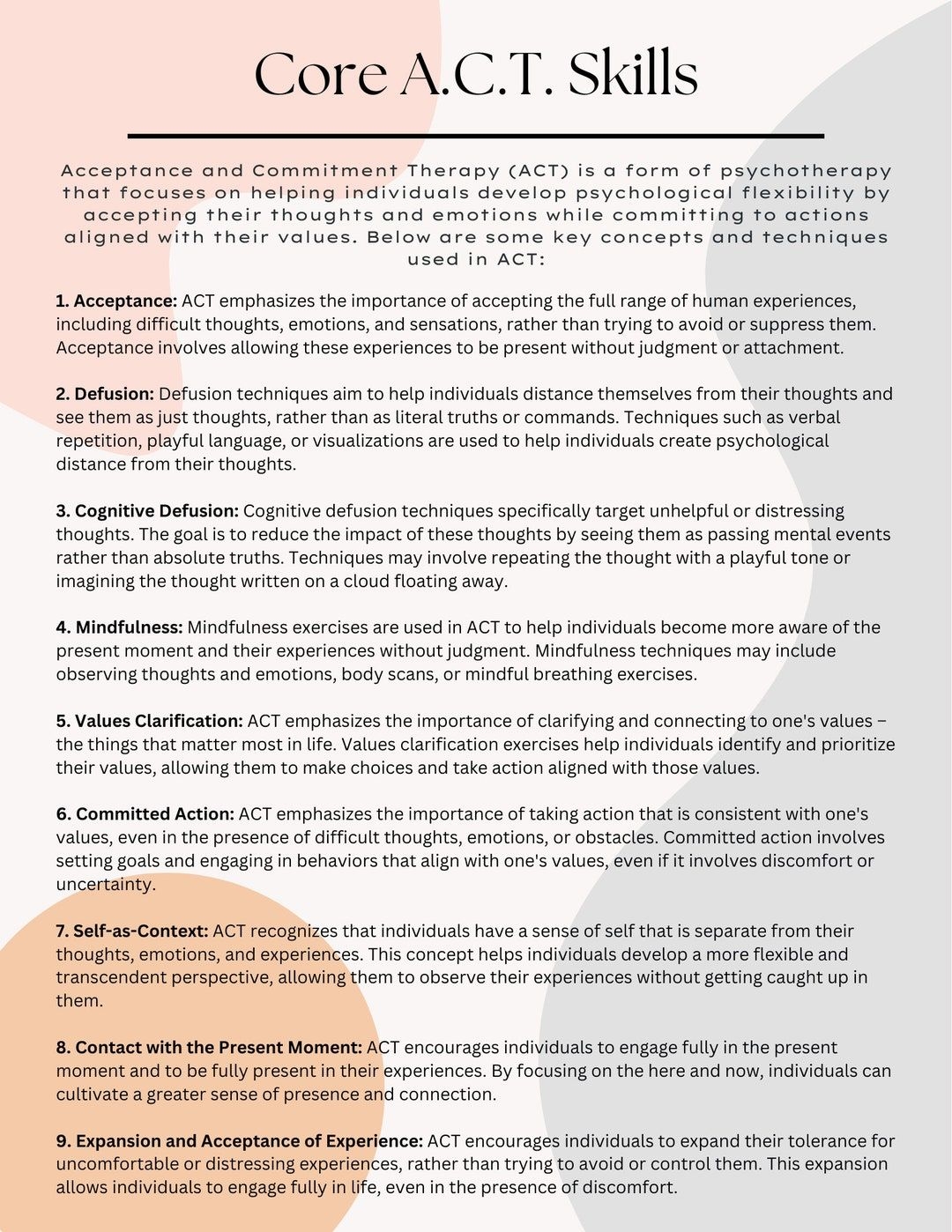 Core A.C.T. Skills

Acceptance and Commitment Therapy (ACT) is a form of psychotherapy that focuses on helping individuals develop psychological flexibility by accepting their thoughts and emotions while committing to actions aligned with their values. Below are some key concepts and techniques used in ACT:

1. Acceptance: ACT emphasizes the importance of accepting the full range of human experiences, including difficult thoughts, emotions, and sensations, rather than trying to avoid or suppress them. Acceptance involves allowing these experiences to be present without judgment or attachment.

2. Defusion: Defusion techniques aim to help individuals distance themselves from their thoughts and see them as just thoughts, rather than as literal truths or commands. Techniques such as verbal repetition, playful language, or visualizations are used to help individuals create psychological distance from their thoughts.

3. Cognitive Defusion: Cognitive defusion techniques specifically target unhelpful or distressing thoughts. The goal is to reduce the impact of these thoughts by seeing them as passing mental events rather than absolute truths. Techniques may involve repeating the thought with a playful tone or imagining the thought written on a cloud floating away.

4. Mindfulness: Mindfulness exercises are used in ACT to help individuals become more aware of the present moment and their experiences without judgment. Mindfulness techniques may include observing thoughts and emotions, body scans, or mindful breathing exercises.

5. Values Clarification: ACT emphasizes the importance of clarifying and connecting to one's values – the things that matter most in life. Values clarification exercises help individuals identify and prioritize their values, allowing them to make choices and take action aligned with those values.

6. Committed Action: ACT emphasizes the importance of taking action that is consistent with one's values, even in the presence of difficult thoughts, emotions, or obstacles. Committed action involves setting goals and engaging in behaviors that align with one's values, even if it involves discomfort or uncertainty.

7. Self-as-Context: ACT recognizes that individuals have a sense of self that is separate from their thoughts, emotions, and experiences. This concept helps individuals develop a more flexible and transcendent perspective, allowing them to observe their experiences without getting caught up in them.

8. Contact with the Present Moment: ACT encourages individuals to engage fully in the present moment and to be fully present in their experiences. By focusing on the here and now, individuals can cultivate a greater sense of presence and connection.

9. Expansion and Acceptance of Experience: ACT encourages individuals to expand their tolerance for uncomfortable or distressing experiences, rather than trying to avoid or control them. This expansion allows individuals to engage fully in life, even in the presence of discomfort.